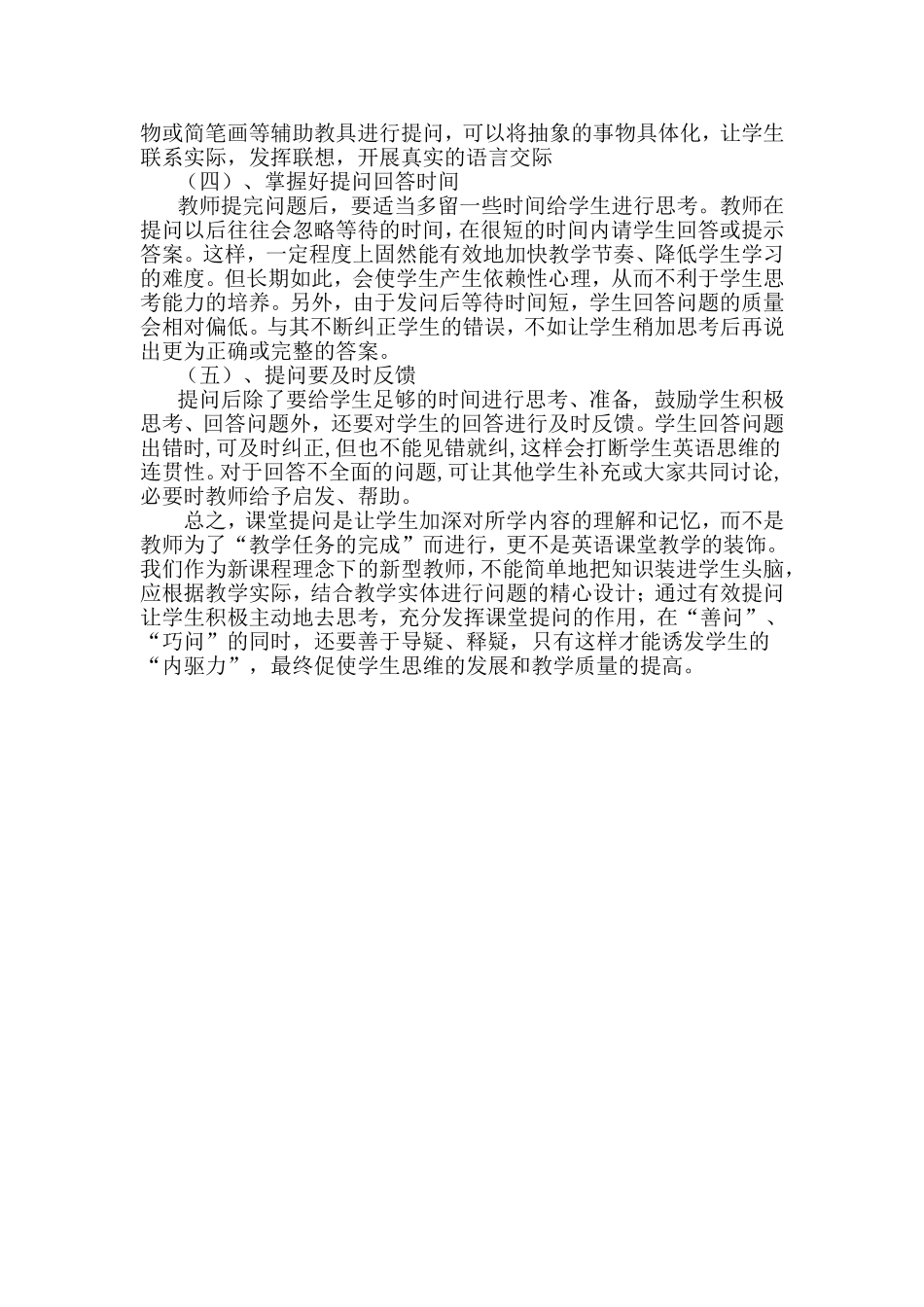 物或简笔画等辅助教具进行提问，可以将抽象的事物具体化，让学生联系实际，发挥联想，开展真实的语言交际

（四）、掌握好提问回答时间

教师提完问题后，要适当多留一些时间给学生进行思考。教师在提问以后往往会忽略等待的时间，在很短的时间内请学生回答或提示答案。这样，一定程度上固然能有效地加快教学节奏、降低学生学习的难度。但长期如此，会使学生产生依赖性心理，从而不利于学生思考能力的培养。另外，由于发问后等待时间短，学生回答问题的质量会相对偏低。与其不断纠正学生的错误，不如让学生稍加思考后再说出更为正确或完整的答案。

（五）、提问要及时反馈

提问后除了要给学生足够的时间进行思考、准备，鼓励学生积极思考、回答问题外，还要对学生的回答进行及时反馈。学生回答问题出错时,可及时纠正,但也不能见错就纠,这样会打断学生英语思维的连贯性。对于回答不全面的问题,可让其他学生补充或大家共同讨论,必要时教师给予启发、帮助。

总之，课堂提问是让学生加深对所学内容的理解和记忆，而不是教师为了“教学任务的完成”而进行，更不是英语课堂教学的装饰。我们作为新课程理念下的新型教师，不能简单地把知识装进学生头脑，应根据教学实际，结合教学实体进行问题的精心设计；通过有效提问让学生积极主动地去思考，充分发挥课堂提问的作用，在“善问”、“巧问”的同时，还要善于导疑、释疑，只有这样才能诱发学生的“内驱力”，最终促使学生思维的发展和教学质量的提高。